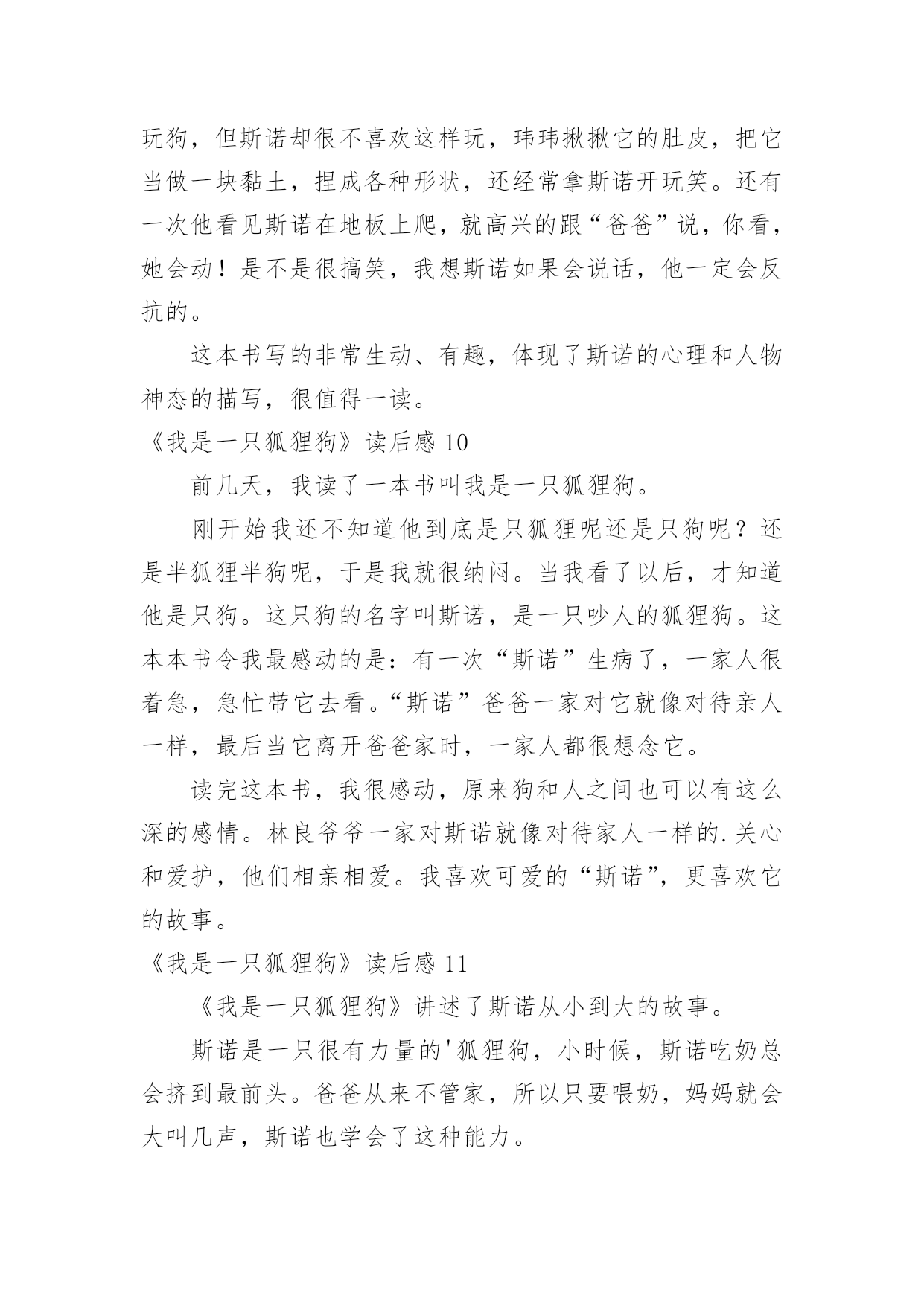 玩狗，但斯诺却很不喜欢这样玩，玮玮揪揪它的肚皮，把它当做一块黏土，捏成各种形状，还经常拿斯诺开玩笑。还有一次他看见斯诺在地板上爬，就高兴的跟“爸爸”说，你看，她会动！是不是很搞笑，我想斯诺如果会说话，他一定会反抗的。

这本书写的非常生动、有趣，体现了斯诺的心理和人物神态的描写，很值得一读。

《我是一只狐狸狗》读后感 10

前几天，我读了一本书叫我是一只狐狸狗。

刚开始我还不知道他到底是只狐狸呢还是只狗呢？还是半狐狸半狗呢，于是我就很纳闷。当我看了以后，才知道他是只狗。这只狗的名字叫斯诺，是一只吵人的狐狸狗。这本本书令我最感动的是：有一次“斯诺”生病了，一家人很着急，急忙带它去看。“斯诺”爸爸一家对它就像对待亲人一样，最后当它离开爸爸家时，一家人都很想念它。

读完这本书，我很感动，原来狗和人之间也可以有这么深的感情。林良爷爷一家对斯诺就像对待家人一样的.关心和爱护，他们相亲相爱。我喜欢可爱的“斯诺”，更喜欢它的故事。

《我是一只狐狸狗》读后感 11

《我是一只狐狸狗》讲述了斯诺从小到大的故事。

斯诺是一只很有力量的'狐狸狗，小时候，斯诺吃奶总会挤到最前头。爸爸从来不管家，所以只要喂奶，妈妈就会大叫几声，斯诺也学会了这种能力。